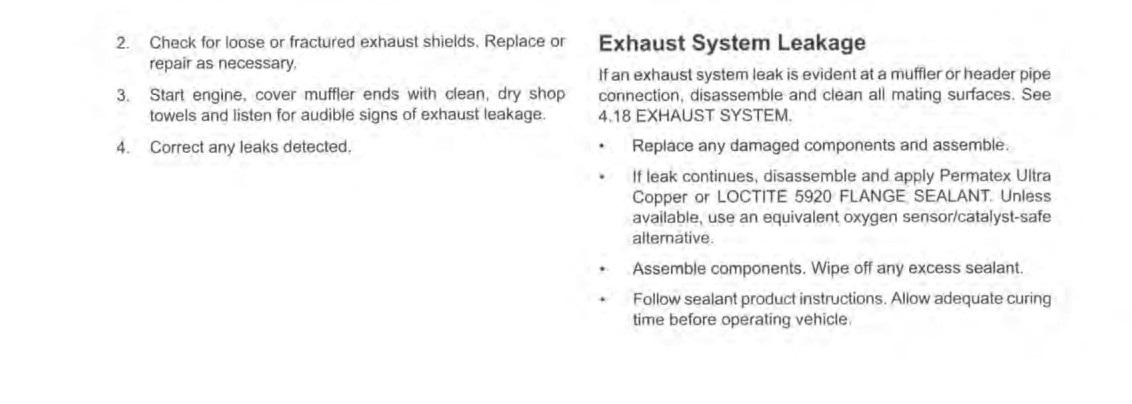 2. Check for loose or fractured exhaust shields. Replace or repair as necessary.

3. Start engine, cover muffler ends with clean, dry shop towels and listen for audible signs of exhaust leakage.

4. Correct any leaks detected.

Exhaust System Leakage

If an exhaust system leak is evident at a muffler or header pipe connection, disassemble and clean all mating surfaces. See 4.18 EXHAUST SYSTEM.

• Replace any damaged components and assemble.

• If leak continues, disassemble and apply Permatex Ultra Copper or LOCTITE 5920 FLANGE SEALANT. Unless available, use an equivalent oxygen sensor/catalyst-safe alternative.

• Assemble components. Wipe off any excess sealant.

• Follow sealant product instructions. Allow adequate curing time before operating vehicle.